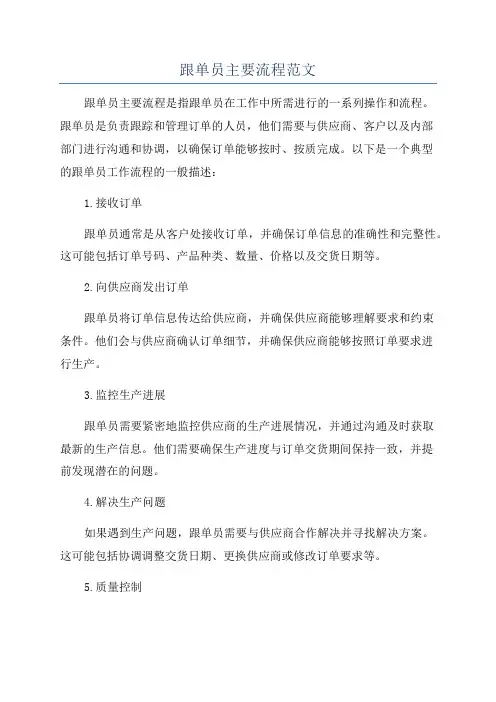 跟单员主要流程范文

跟单员主要流程是指跟单员在工作中所需进行的一系列操作和流程。跟单员是负责跟踪和管理订单的人员，他们需要与供应商、客户以及内部部门进行沟通和协调，以确保订单能够按时、按质完成。以下是一个典型的跟单员工作流程的一般描述：

1.接收订单

跟单员通常是从客户处接收订单，并确保订单信息的准确性和完整性。这可能包括订单号码、产品种类、数量、价格以及交货日期等。

2.向供应商发出订单

跟单员将订单信息传达给供应商，并确保供应商能够理解要求和约束条件。他们会与供应商确认订单细节，并确保供应商能够按照订单要求进行生产。

3.监控生产进展

跟单员需要紧密地监控供应商的生产进展情况，并通过沟通及时获取最新的生产信息。他们需要确保生产进度与订单交货期间保持一致，并提前发现潜在的问题。

4.解决生产问题

如果遇到生产问题，跟单员需要与供应商合作解决并寻找解决方案。这可能包括协调调整交货日期、更换供应商或修改订单要求等。

5.质量控制